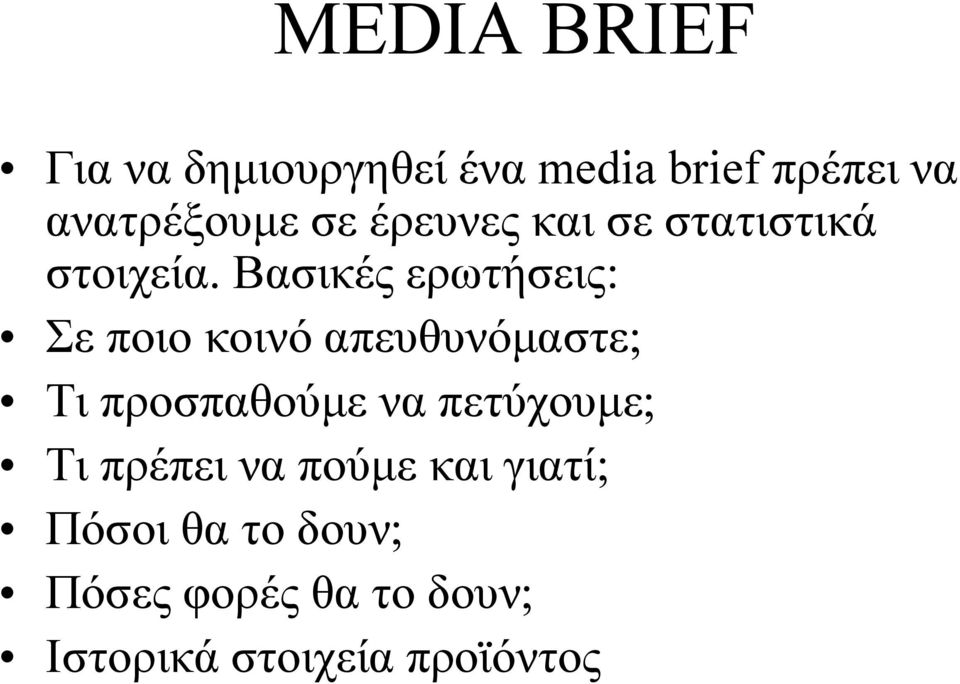 MEDIA BRIEF

• Για να δημιουργηθεί ένα media brief πρέπει να ανατρέξουμε σε έρευνες και σε στατιστικά στοιχεία. Βασικές ερωτήσεις:
• Σε ποιο κοινό απευθυνόμαστε;
• Τι προσπαθούμε να πετύχουμε;
• Τι πρέπει να πούμε και γιατί;
• Πόσοι θα το δουν;
• Πόσες φορές θα το δουν;
• Ιστορικά στοιχεία προϊόντος